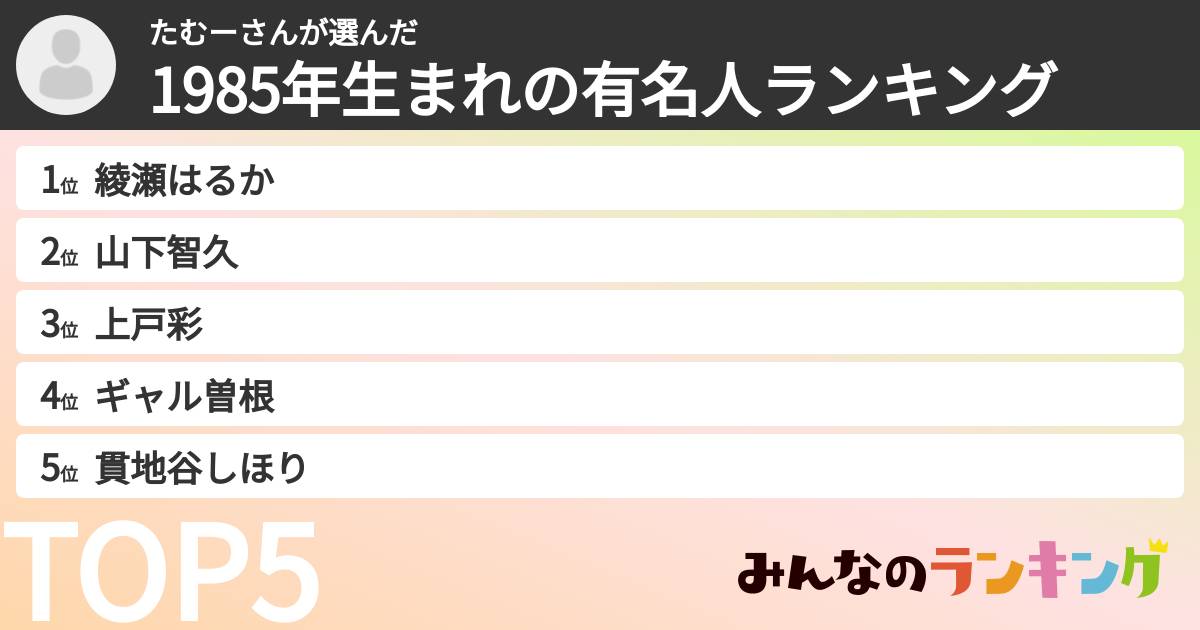 たむーさんが選んだ
1985年生まれの有名人ランキング

1位 綾瀬はるか
2位 山下智久
3位 上戸彩
4位 ギャル曽根
5位 貫地谷しほり

TOP5

みんなのランキング